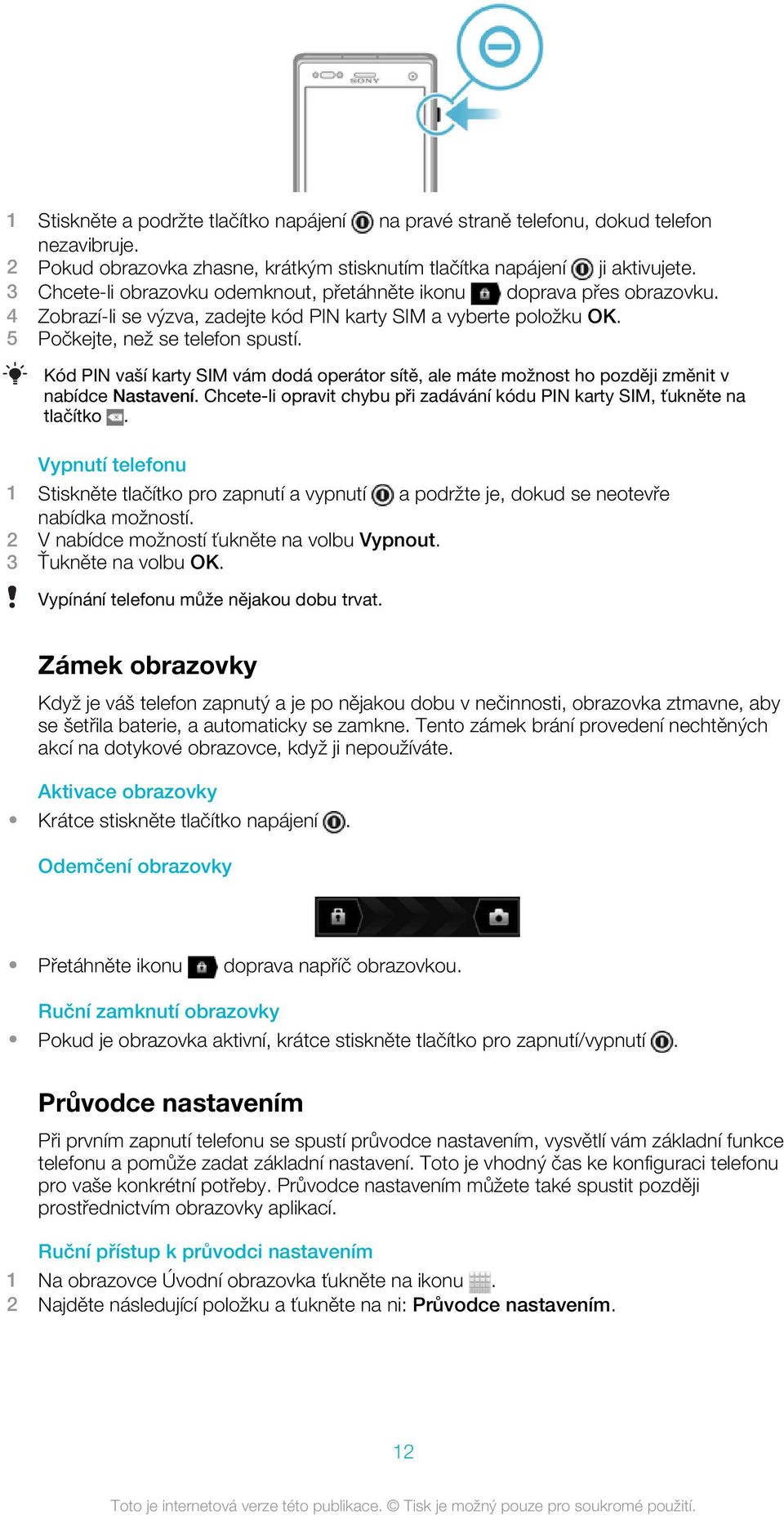 SONY

1 Stiskněte a podržte tlačítko napájení na pravé straně telefonu, dokud telefon nezavibruje.
2 Pokud obrazovka zhasne, krátkým stisknutím tlačítka napájení ji aktivujete.
3 Chcete-li obrazovku odemknout, přetáhněte ikonu doprava přes obrazovku.
4 Zobrazí-li se výzva, zadejte kód PIN karty SIM a vyberte položku OK.
5 Počkejte, než se telefon spustí.

Kód PIN vaší karty SIM vám dodá operátor sítě, ale máte možnost ho později změnit v nabídce Nastavení. Chcete-li opravit chybu při zadávání kódu PIN karty SIM, ťukněte na tlačítko .

Vypnutí telefonu
1 Stiskněte tlačítko pro zapnutí a vypnutí a podržte je, dokud se neotevře nabídka možností.
2 V nabídce možností ťukněte na volbu Vypnout.
3 Ťukněte na volbu OK.

Vypínání telefonu může nějakou dobu trvat.

Zámek obrazovky
Když je váš telefon zapnutý a je po nějakou dobu v nečinnosti, obrazovka ztmavne, aby se šetřila baterie, a automaticky se zamkne. Tento zámek brání provedení nechtěných akcí na dotykové obrazovce, když ji nepoužíváte.

Aktivace obrazovky
• Krátce stiskněte tlačítko napájení .

Odemčení obrazovky

• Přetáhněte ikonu doprava napříč obrazovkou.

Ruční zamknutí obrazovky
• Pokud je obrazovka aktivní, krátce stiskněte tlačítko pro zapnutí/vypnutí .

Průvodce nastavením
Při prvním zapnutí telefonu se spustí průvodce nastavením, vysvětlí vám základní funkce telefonu a pomůže zadat základní nastavení. Toto je vhodný čas ke konfiguraci telefonu pro vaše konkrétní potřeby. Průvodce nastavením můžete také spustit později prostřednictvím obrazovky aplikací.

Ruční přístup k průvodci nastavením
1 Na obrazovce Úvodní obrazovka ťukněte na ikonu .
2 Najděte následující položku a ťukněte na ni: Průvodce nastavením.

12

Toto je internetová verze této publikace. © Tisk je možný pouze pro soukromé použití.